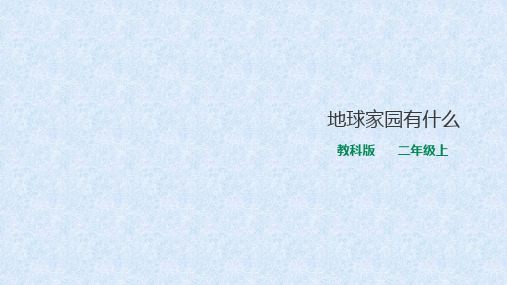 地球家园有什么

教科版　　二年级上